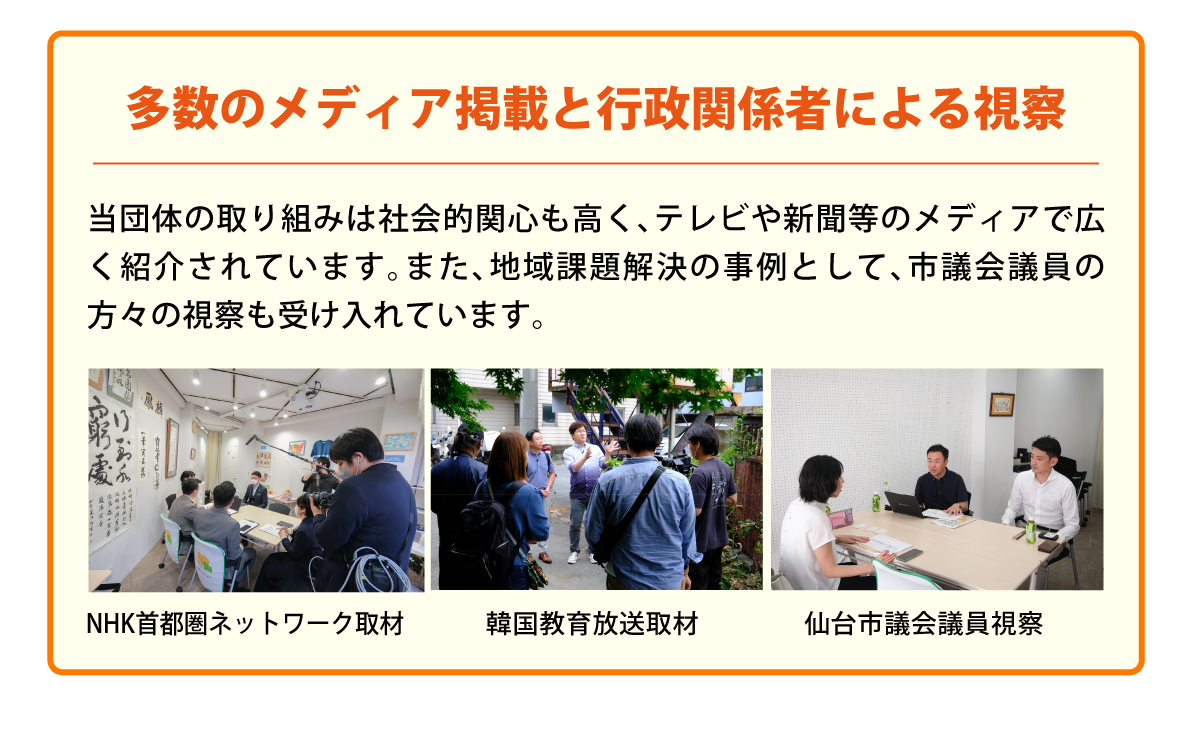 多数のメディア掲載と行政関係者による視察

当団体の取り組みは社会的関心も高く、テレビや新聞等のメディアで広く紹介されています。また、地域課題解決の事例として、市議会議員の方々の視察も受け入れています。

NHK首都圏ネットワーク取材

韓国教育放送取材

仙台市議会議員視察